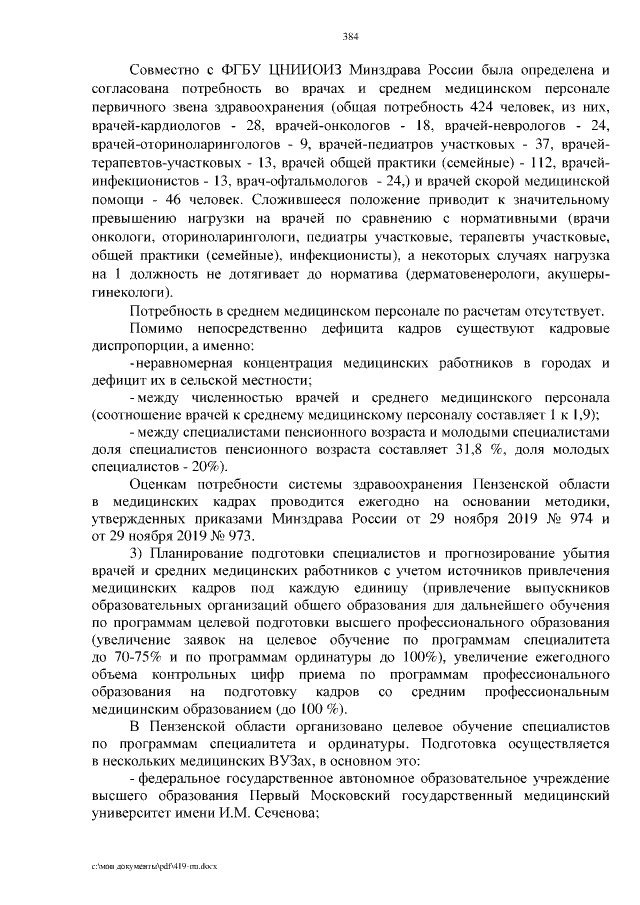 384

Совместно с ФГБУ ЦНИИОИЗ Минздрава России была определена и согласована потребность во врачах и среднем медицинском персонале первичного звена здравоохранения (общая потребность 424 человек, из них, врачей-кардиологов - 28, врачей-онкологов - 18, врачей-неврологов - 24, врачей-оториноларингологов - 9, врачей-педиатров участковых - 37, врачей-терапевтов-участковых - 13, врачей общей практики (семейные) - 112, врачей-инфекционистов - 13, врач-офтальмологов - 24,) и врачей скорой медицинской помощи - 46 человек. Сложившееся положение приводит к значительному превышению нагрузки на врачей по сравнению с нормативными (врачи онкологи, оториноларингологи, педиатры участковые, терапевты участковые, общей практики (семейные), инфекционисты), а некоторых случаях нагрузка на 1 должность не дотягивает до норматива (дерматовенерологи, акушеры-гинекологи).

Потребность в среднем медицинском персонале по расчетам отсутствует.

Помимо непосредственно дефицита кадров существуют кадровые диспропорции, а именно:

- неравномерная концентрация медицинских работников в городах и дефицит их в сельской местности;

- между численностью врачей и среднего медицинского персонала (соотношение врачей к среднему медицинскому персоналу составляет 1 к 1,9);

- между специалистами пенсионного возраста и молодыми специалистами доля специалистов пенсионного возраста составляет 31,8 %, доля молодых специалистов - 20%).

Оценкам потребности системы здравоохранения Пензенской области в медицинских кадрах проводится ежегодно на основании методики, утвержденных приказами Минздрава России от 29 ноября 2019 № 974 и от 29 ноября 2019 № 973.

3) Планирование подготовки специалистов и прогнозирование убытия врачей и средних медицинских работников с учетом источников привлечения медицинских кадров под каждую единицу (привлечение выпускников образовательных организаций общего образования для дальнейшего обучения по программам целевой подготовки высшего профессионального образования (увеличение заявок на целевое обучение по программам специалитета до 70-75% и по программам ординатуры до 100%), увеличение ежегодного объема контрольных цифр приема по программам профессионального образования на подготовку кадров со средним профессиональным медицинским образованием (до 100 %).

В Пензенской области организовано целевое обучение специалистов по программам специалитета и ординатуры. Подготовка осуществляется в нескольких медицинских ВУЗах, в основном это:

- федеральное государственное автономное образовательное учреждение высшего образования Первый Московский государственный медицинский университет имени И.М. Сеченова;

c:\мои документы\pdf\419-пп.docx